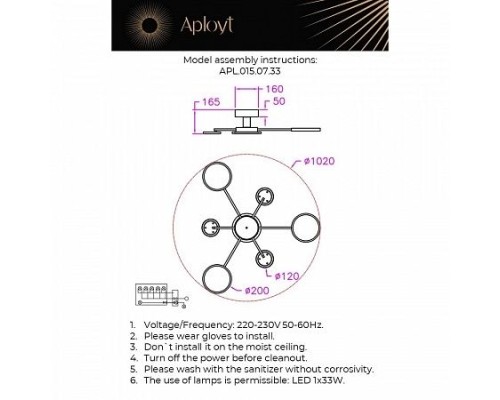 Aployt

Model assembly instructions:
APL.015.07.33

160
165
50

ø1020

ø120
ø200

1. Voltage/Frequency: 220-230V 50-60Hz.
2. Please wear gloves to install.
3. Don`t install it on the moist ceiling.
4. Turn off the power before cleanout.
5. Please wash with the sanitizer without corrosivity.
6. The use of lamps is permissible: LED 1x33W.